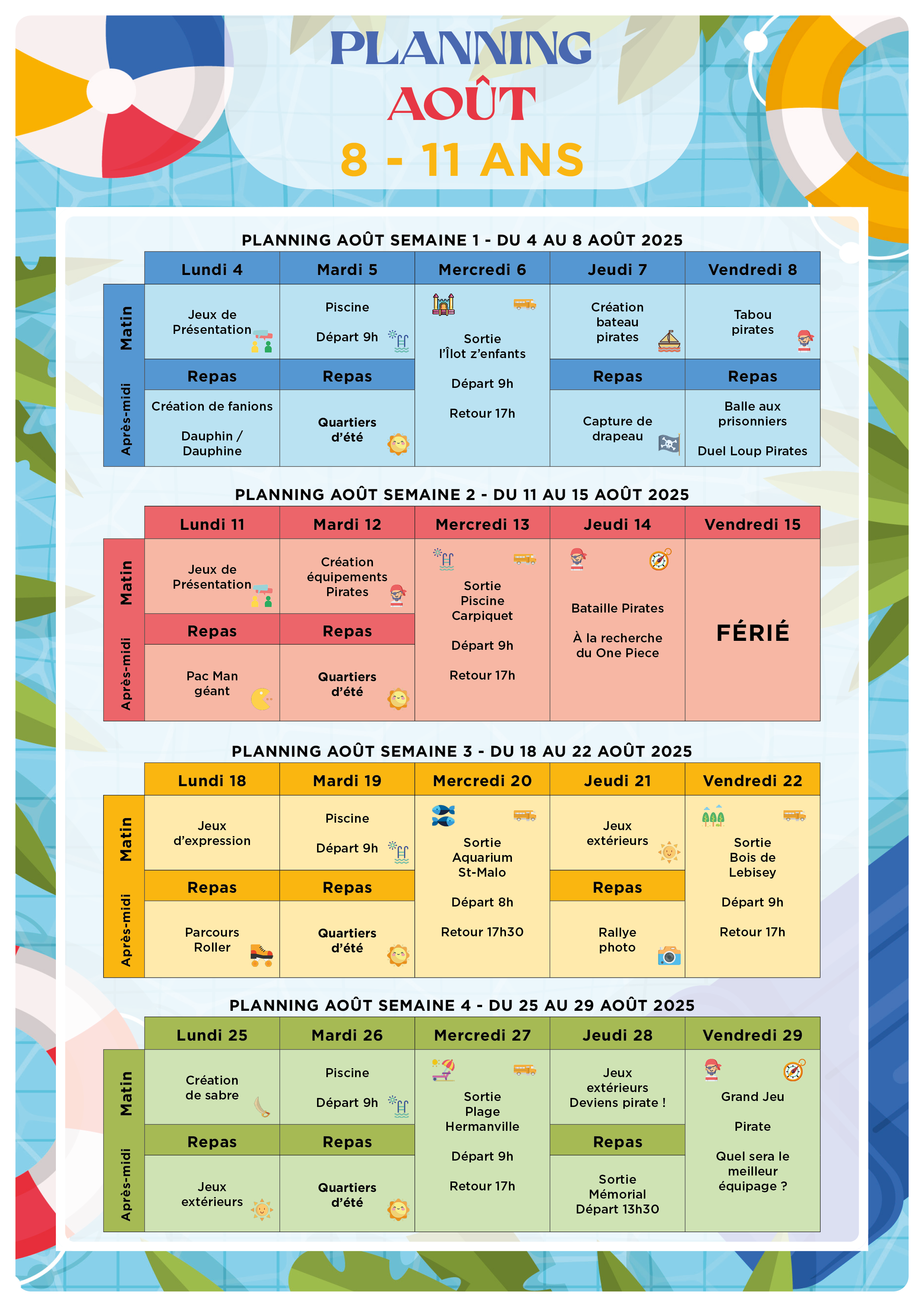 PLANNING
AOÛT
8 - 11 ANS

PLANNING AOÛT SEMAINE 1 - DU 4 AU 8 AOÛT 2025

| | Lundi 4 | Mardi 5 | Mercredi 6 | Jeudi 7 | Vendredi 8 |
|---|---|---|---|---|---|
| Matin | Jeux de Présentation | Piscine Départ 9h | Sortie l'Îlot z'enfants Départ 9h Retour 17h | Création bateau pirates | Tabou pirates |
| | Repas | Repas | | Repas | Repas |
| Après-midi | Création de fanions Dauphin / Dauphine | Quartiers d'été | | Capture de drapeau | Balle aux prisonniers Duel Loup Pirates |

PLANNING AOÛT SEMAINE 2 - DU 11 AU 15 AOÛT 2025

| | Lundi 11 | Mardi 12 | Mercredi 13 | Jeudi 14 | Vendredi 15 |
|---|---|---|---|---|---|
| Matin | Jeux de Présentation | Création équipements Pirates | Sortie Piscine Carpiquet Départ 9h Retour 17h | Bataille Pirates À la recherche du One Piece | FÉRIÉ |
| | Repas | Repas | | | |
| Après-midi | Pac Man géant | Quartiers d'été | | | |

PLANNING AOÛT SEMAINE 3 - DU 18 AU 22 AOÛT 2025

| | Lundi 18 | Mardi 19 | Mercredi 20 | Jeudi 21 | Vendredi 22 |
|---|---|---|---|---|---|
| Matin | Jeux d'expression | Piscine Départ 9h | Sortie Aquarium St-Malo Départ 8h Retour 17h30 | Jeux extérieurs | Sortie Bois de Lebisey Départ 9h Retour 17h |
| | Repas | Repas | | Repas | |
| Après-midi | Parcours Roller | Quartiers d'été | | Rallye photo | |

PLANNING AOÛT SEMAINE 4 - DU 25 AU 29 AOÛT 2025

| | Lundi 25 | Mardi 26 | Mercredi 27 | Jeudi 28 | Vendredi 29 |
|---|---|---|---|---|---|
| Matin | Création de sabre | Piscine Départ 9h | Sortie Plage Hermanville Départ 9h Retour 17h | Jeux extérieurs Deviens pirate ! | Grand Jeu Pirate Quel sera le meilleur équipage ? |
| | Repas | Repas | | Repas | |
| Après-midi | Jeux extérieurs | Quartiers d'été | | Sortie Mémorial Départ 13h30 | |